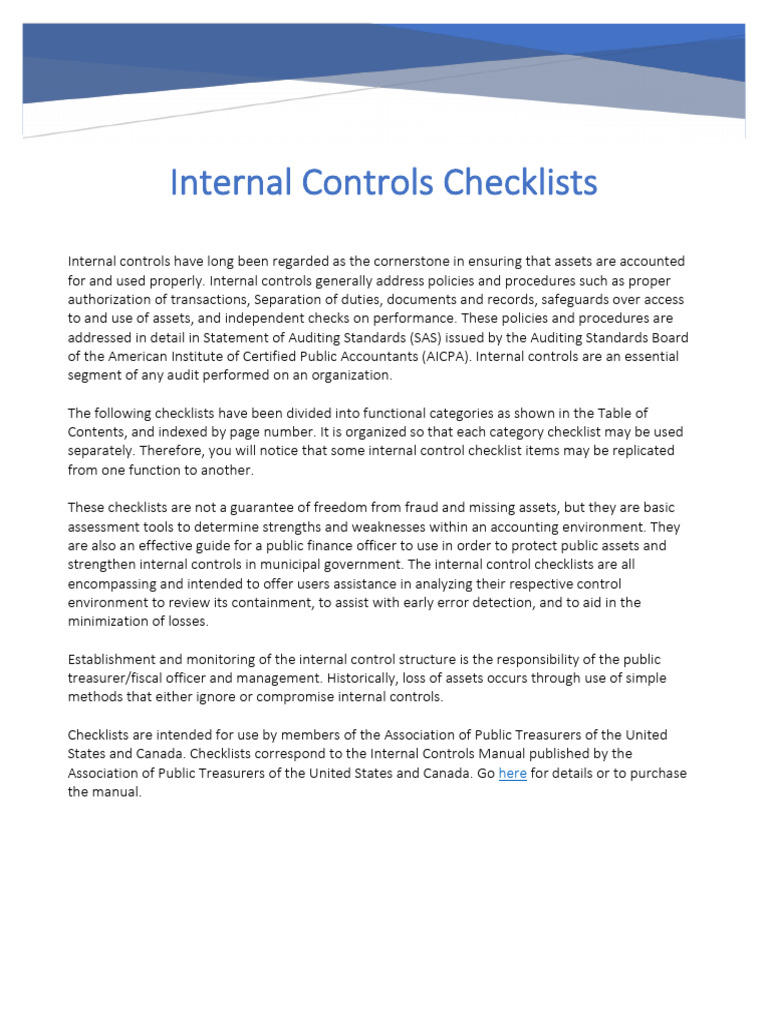 Internal Controls Checklists

Internal controls have long been regarded as the cornerstone in ensuring that assets are accounted for and used properly. Internal controls generally address policies and procedures such as proper authorization of transactions, Separation of duties, documents and records, safeguards over access to and use of assets, and independent checks on performance. These policies and procedures are addressed in detail in Statement of Auditing Standards (SAS) issued by the Auditing Standards Board of the American Institute of Certified Public Accountants (AICPA). Internal controls are an essential segment of any audit performed on an organization.

The following checklists have been divided into functional categories as shown in the Table of Contents, and indexed by page number. It is organized so that each category checklist may be used separately. Therefore, you will notice that some internal control checklist items may be replicated from one function to another.

These checklists are not a guarantee of freedom from fraud and missing assets, but they are basic assessment tools to determine strengths and weaknesses within an accounting environment. They are also an effective guide for a public finance officer to use in order to protect public assets and strengthen internal controls in municipal government. The internal control checklists are all encompassing and intended to offer users assistance in analyzing their respective control environment to review its containment, to assist with early error detection, and to aid in the minimization of losses.

Establishment and monitoring of the internal control structure is the responsibility of the public treasurer/fiscal officer and management. Historically, loss of assets occurs through use of simple methods that either ignore or compromise internal controls.

Checklists are intended for use by members of the Association of Public Treasurers of the United States and Canada. Checklists correspond to the Internal Controls Manual published by the Association of Public Treasurers of the United States and Canada. Go here for details or to purchase the manual.